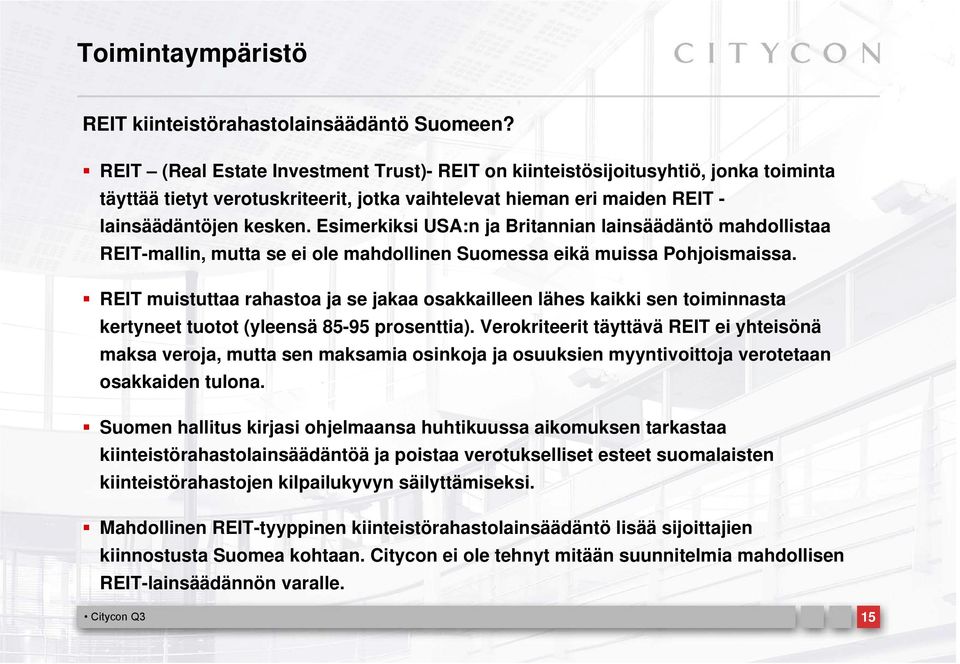 Toimintaympäristö

CITYCON

REIT kiinteistörahastolainsäädäntö Suomeen?

▪ REIT – (Real Estate Investment Trust)- REIT on kiinteistösijoitusyhtiö, jonka toiminta täyttää tietyt verotuskriteerit, jotka vaihtelevat hieman eri maiden REIT - lainsäädäntöjen kesken. Esimerkiksi USA:n ja Britannian lainsäädäntö mahdollistaa REIT-mallin, mutta se ei ole mahdollinen Suomessa eikä muissa Pohjoismaissa.

▪ REIT muistuttaa rahastoa ja se jakaa osakkailleen lähes kaikki sen toiminnasta kertyneet tuotot (yleensä 85-95 prosenttia). Verokriteerit täyttävä REIT ei yhteisönä maksa veroja, mutta sen maksamia osinkoja ja osuuksien myyntivoittoja verotetaan osakkaiden tulona.

▪ Suomen hallitus kirjasi ohjelmaansa huhtikuussa aikomuksen tarkastaa kiinteistörahastolainsäädäntöä ja poistaa verotukselliset esteet suomalaisten kiinteistörahastojen kilpailukyvyn säilyttämiseksi.

▪ Mahdollinen REIT-tyyppinen kiinteistörahastolainsäädäntö lisää sijoittajien kiinnostusta Suomea kohtaan. Citycon ei ole tehnyt mitään suunnitelmia mahdollisen REIT-lainsäädännön varalle.

• Citycon Q3

15